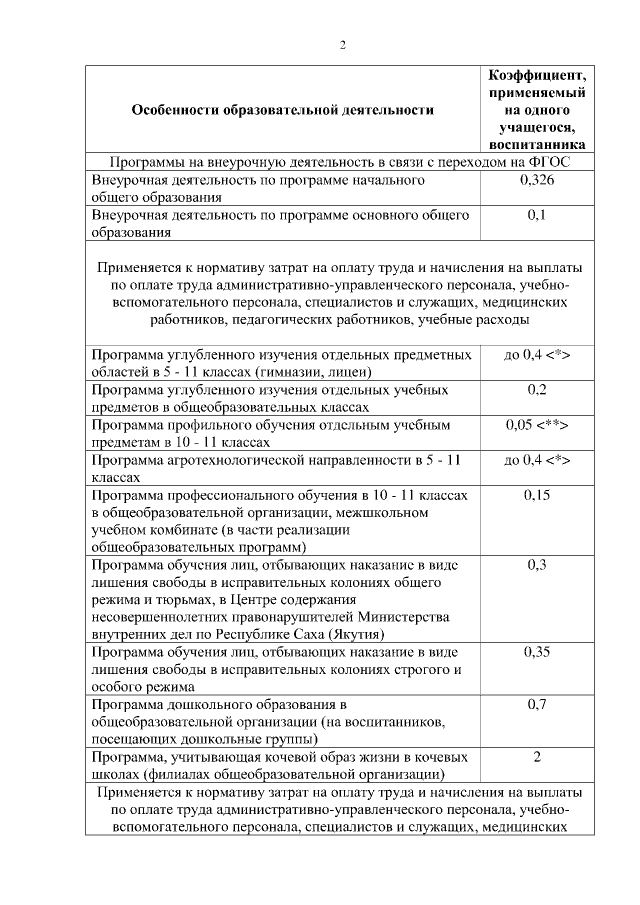 2

| Особенности образовательной деятельности | Коэффициент, применяемый на одного учащегося, воспитанника |
|---|---|
| Программы на внеурочную деятельность в связи с переходом на ФГОС | |
| Внеурочная деятельность по программе начального общего образования | 0,326 |
| Внеурочная деятельность по программе основного общего образования | 0,1 |
| Применяется к нормативу затрат на оплату труда и начисления на выплаты по оплате труда административно-управленческого персонала, учебно-вспомогательного персонала, специалистов и служащих, медицинских работников, педагогических работников, учебные расходы | |
| Программа углубленного изучения отдельных предметных областей в 5 - 11 классах (гимназии, лицеи) | до 0,4 <*> |
| Программа углубленного изучения отдельных учебных предметов в общеобразовательных классах | 0,2 |
| Программа профильного обучения отдельным учебным предметам в 10 - 11 классах | 0,05 <**> |
| Программа агротехнологической направленности в 5 - 11 классах | до 0,4 <*> |
| Программа профессионального обучения в 10 - 11 классах в общеобразовательной организации, межшкольном учебном комбинате (в части реализации общеобразовательных программ) | 0,15 |
| Программа обучения лиц, отбывающих наказание в виде лишения свободы в исправительных колониях общего режима и тюрьмах, в Центре содержания несовершеннолетних правонарушителей Министерства внутренних дел по Республике Саха (Якутия) | 0,3 |
| Программа обучения лиц, отбывающих наказание в виде лишения свободы в исправительных колониях строгого и особого режима | 0,35 |
| Программа дошкольного образования в общеобразовательной организации (на воспитанников, посещающих дошкольные группы) | 0,7 |
| Программа, учитывающая кочевой образ жизни в кочевых школах (филиалах общеобразовательной организации) | 2 |
| Применяется к нормативу затрат на оплату труда и начисления на выплаты по оплате труда административно-управленческого персонала, учебно-вспомогательного персонала, специалистов и служащих, медицинских | |